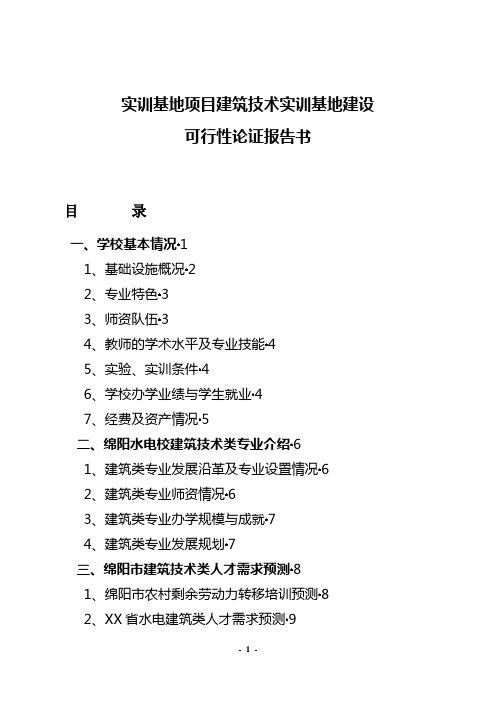 实训基地项目建筑技术实训基地建设
可行性论证报告书

目　　录

一、学校基本情况·1
1、基础设施概况·2
2、专业特色·3
3、师资队伍·3
4、教师的学术水平及专业技能·4
5、实验、实训条件·4
6、学校办学业绩与学生就业·4
7、经费及资产情况·5
二、绵阳水电校建筑技术类专业介绍·6
1、建筑类专业发展沿革及专业设置情况·6
2、建筑类专业师资情况·6
3、建筑类专业办学规模与成就·7
4、建筑类专业发展规划·7
三、绵阳市建筑技术类人才需求预测·8
1、绵阳市农村剩余劳动力转移培训预测·8
2、XX 省水电建筑类人才需求预测·9

- 1 -